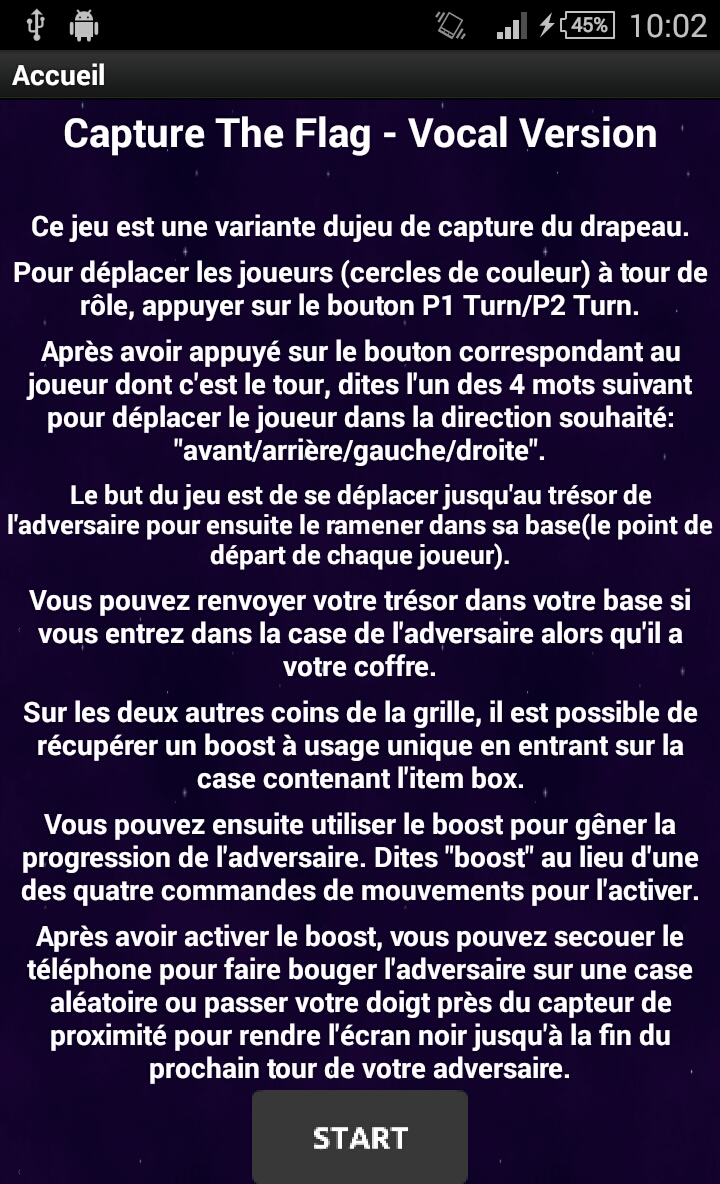 45% 10:02

Accueil

Capture The Flag - Vocal Version

Ce jeu est une variante dujeu de capture du drapeau.

Pour déplacer les joueurs (cercles de couleur) à tour de rôle, appuyer sur le bouton P1 Turn/P2 Turn.

Après avoir appuyé sur le bouton correspondant au joueur dont c'est le tour, dites l'un des 4 mots suivant pour déplacer le joueur dans la direction souhaité: "avant/arrière/gauche/droite".

Le but du jeu est de se déplacer jusqu'au trésor de l'adversaire pour ensuite le ramener dans sa base(le point de départ de chaque joueur).

Vous pouvez renvoyer votre trésor dans votre base si vous entrez dans la case de l'adversaire alors qu'il a votre coffre.

Sur les deux autres coins de la grille, il est possible de récupérer un boost à usage unique en entrant sur la case contenant l'item box.

Vous pouvez ensuite utiliser le boost pour gêner la progression de l'adversaire. Dites "boost" au lieu d'une des quatre commandes de mouvements pour l'activer.

Après avoir activer le boost, vous pouvez secouer le téléphone pour faire bouger l'adversaire sur une case aléatoire ou passer votre doigt près du capteur de proximité pour rendre l'écran noir jusqu'à la fin du prochain tour de votre adversaire.

START